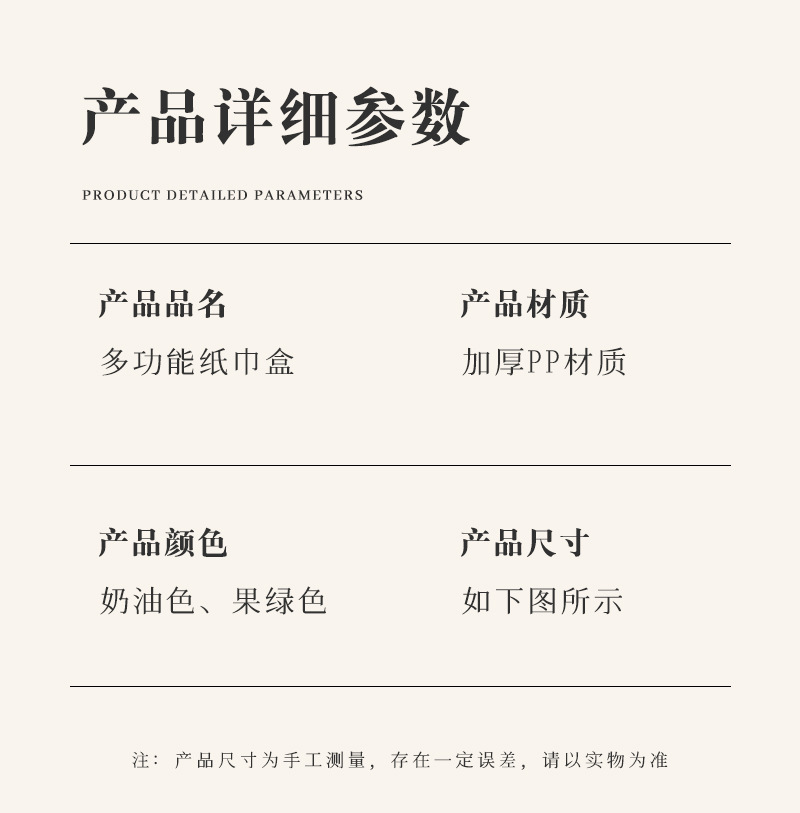 产品详细参数

PRODUCT DETAILED PARAMETERS

产品品名
多功能纸巾盒

产品材质
加厚PP材质

产品颜色
奶油色、果绿色

产品尺寸
如下图所示

注：产品尺寸为手工测量，存在一定误差，请以实物为准